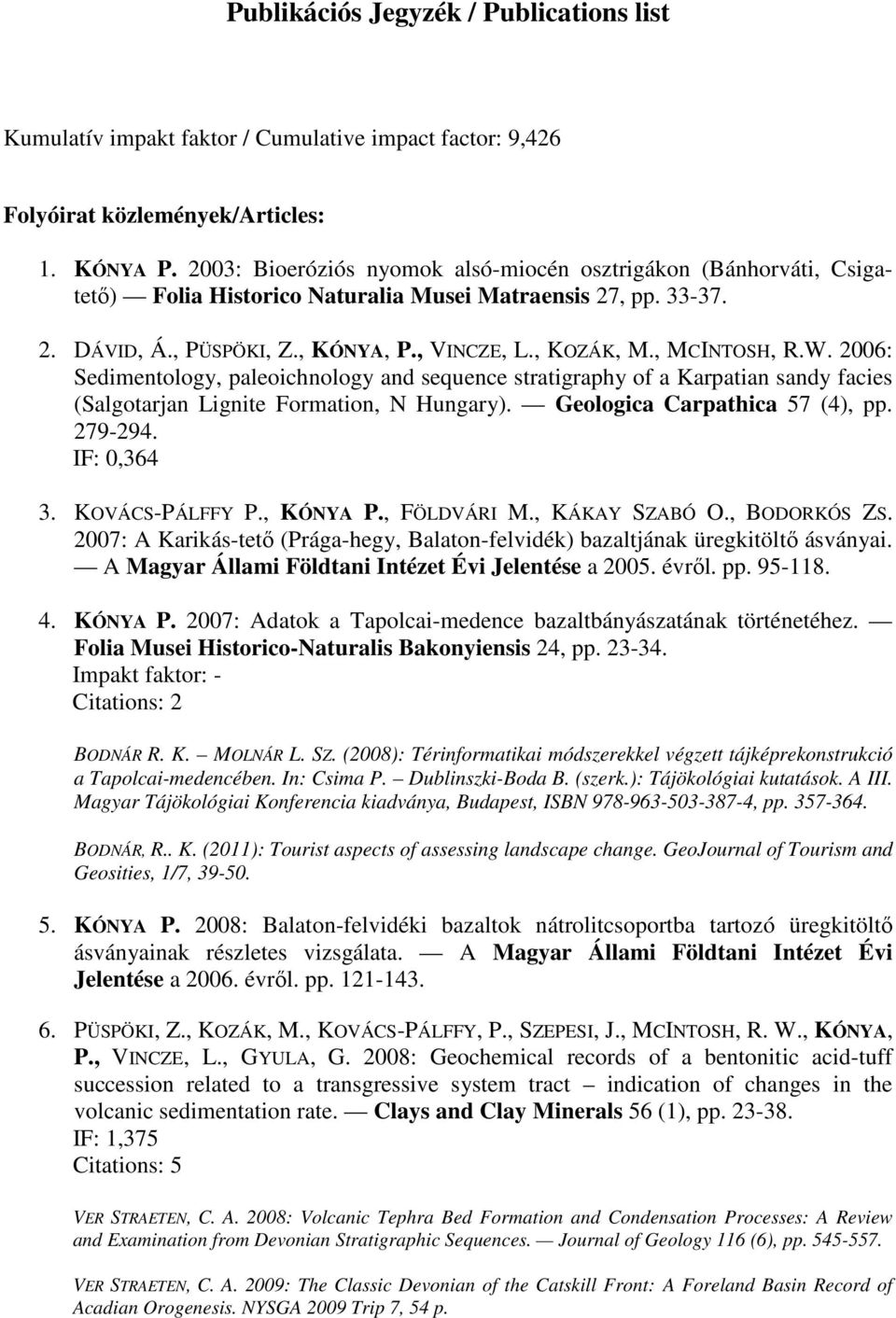 Publikációs Jegyzék / Publications list

Kumulatív impakt faktor / Cumulative impact factor: 9,426

Folyóirat közlemények/Articles:

1. KÓNYA P. 2003: Bioeróziós nyomok alsó-miocén osztrigákon (Bánhorváti, Csigatető) — Folia Historico Naturalia Musei Matraensis 27, pp. 33-37.

2. DÁVID, Á., PÜSPÖKI, Z., KÓNYA, P., VINCZE, L., KOZÁK, M., MCINTOSH, R.W. 2006: Sedimentology, paleoichnology and sequence stratigraphy of a Karpatian sandy facies (Salgotarjan Lignite Formation, N Hungary). — Geologica Carpathica 57 (4), pp. 279-294.
IF: 0,364

3. KOVÁCS-PÁLFFY P., KÓNYA P., FÖLDVÁRI M., KÁKAY SZABÓ O., BODORKÓS ZS. 2007: A Karikás-tető (Prága-hegy, Balaton-felvidék) bazaltjának üregkitöltő ásványai. — A Magyar Állami Földtani Intézet Évi Jelentése a 2005. évről. pp. 95-118.

4. KÓNYA P. 2007: Adatok a Tapolcai-medence bazaltbányászatának történetéhez. — Folia Musei Historico-Naturalis Bakonyiensis 24, pp. 23-34.
Impakt faktor: -
Citations: 2

BODNÁR R. K. – MOLNÁR L. SZ. (2008): Térinformatikai módszerekkel végzett tájképrekonstrukció a Tapolcai-medencében. In: Csima P. – Dublinszki-Boda B. (szerk.): Tájökológiai kutatások. A III. Magyar Tájökológiai Konferencia kiadványa, Budapest, ISBN 978-963-503-387-4, pp. 357-364.

BODNÁR, R.. K. (2011): Tourist aspects of assessing landscape change. GeoJournal of Tourism and Geosities, 1/7, 39-50.

5. KÓNYA P. 2008: Balaton-felvidéki bazaltok nátrolitcsoportba tartozó üregkitöltő ásványainak részletes vizsgálata. — A Magyar Állami Földtani Intézet Évi Jelentése a 2006. évről. pp. 121-143.

6. PÜSPÖKI, Z., KOZÁK, M., KOVÁCS-PÁLFFY, P., SZEPESI, J., MCINTOSH, R. W., KÓNYA, P., VINCZE, L., GYULA, G. 2008: Geochemical records of a bentonitic acid-tuff succession related to a transgressive system tract – indication of changes in the volcanic sedimentation rate. — Clays and Clay Minerals 56 (1), pp. 23-38.
IF: 1,375
Citations: 5

VER STRAETEN, C. A. 2008: Volcanic Tephra Bed Formation and Condensation Processes: A Review and Examination from Devonian Stratigraphic Sequences. — Journal of Geology 116 (6), pp. 545-557.

VER STRAETEN, C. A. 2009: The Classic Devonian of the Catskill Front: A Foreland Basin Record of Acadian Orogenesis. NYSGA 2009 Trip 7, 54 p.